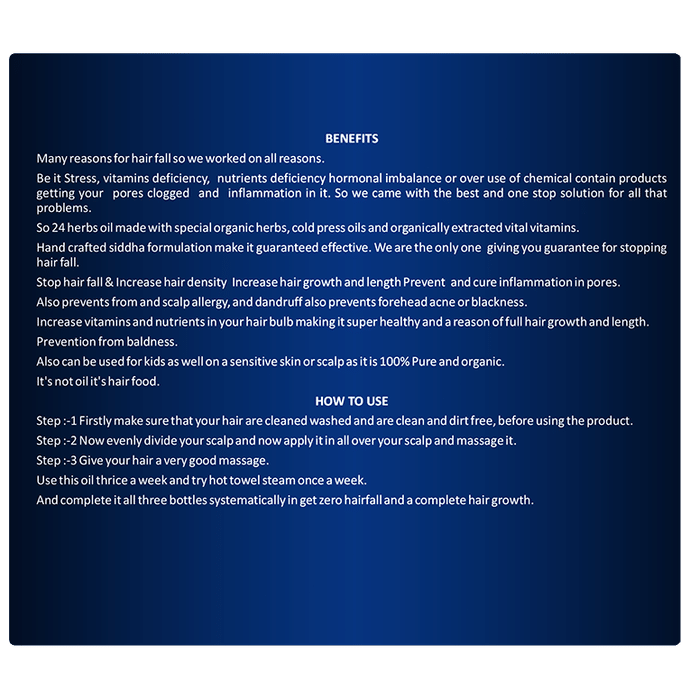 BENEFITS

Many reasons for hair fall so we worked on all reasons.

Be it Stress, vitamins deficiency, nutrients deficiency hormonal imbalance or over use of chemical contain products getting your pores clogged and inflammation in it. So we came with the best and one stop solution for all that problems.

So 24 herbs oil made with special organic herbs, cold press oils and organically extracted vital vitamins.

Hand crafted siddha formulation make it guaranteed effective. We are the only one giving you guarantee for stopping hair fall.

Stop hair fall & Increase hair density Increase hair growth and length Prevent and cure inflammation in pores.

Also prevents from and scalp allergy, and dandruff also prevents forehead acne or blackness.

Increase vitamins and nutrients in your hair bulb making it super healthy and a reason of full hair growth and length.

Prevention from baldness.

Also can be used for kids as well on a sensitive skin or scalp as it is 100% Pure and organic.

It's not oil it's hair food.

HOW TO USE

Step :-1 Firstly make sure that your hair are cleaned washed and are clean and dirt free, before using the product.

Step :-2 Now evenly divide your scalp and now apply it in all over your scalp and massage it.

Step :-3 Give your hair a very good massage.

Use this oil thrice a week and try hot towel steam once a week.

And complete it all three bottles systematically in get zero hairfall and a complete hair growth.